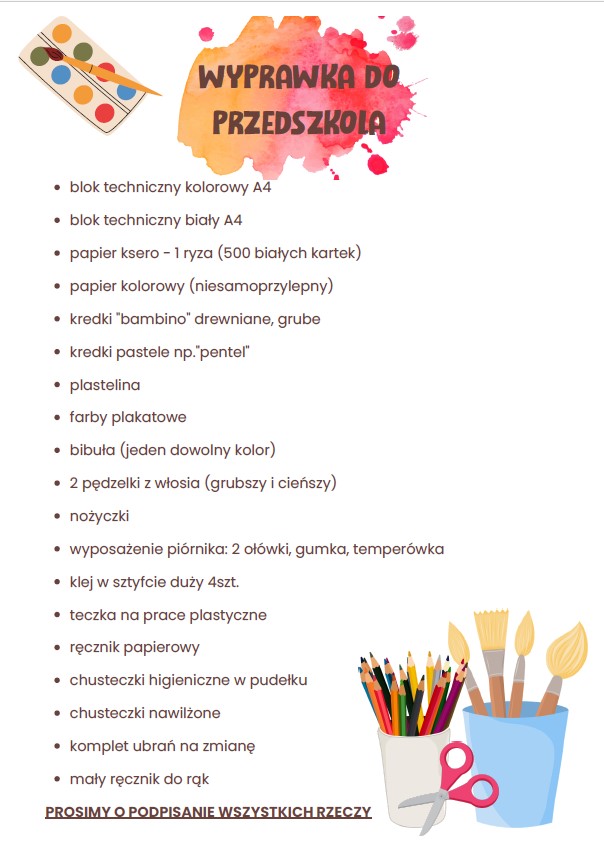 WYPRAWKA DO PRZEDSZKOLA

- blok techniczny kolorowy A4
- blok techniczny biały A4
- papier ksero - 1 ryza (500 białych kartek)
- papier kolorowy (niesamoprzylepny)
- kredki "bambino" drewniane, grube
- kredki pastele np."pentel"
- plastelina
- farby plakatowe
- bibuła (jeden dowolny kolor)
- 2 pędzelki z włosia (grubszy i cieńszy)
- nożyczki
- wyposażenie piórnika: 2 ołówki, gumka, temperówka
- klej w sztyfcie duży 4szt.
- teczka na prace plastyczne
- ręcznik papierowy
- chusteczki higieniczne w pudełku
- chusteczki nawilżone
- komplet ubrań na zmianę
- mały ręcznik do rąk

PROSIMY O PODPISANIE WSZYSTKICH RZECZY